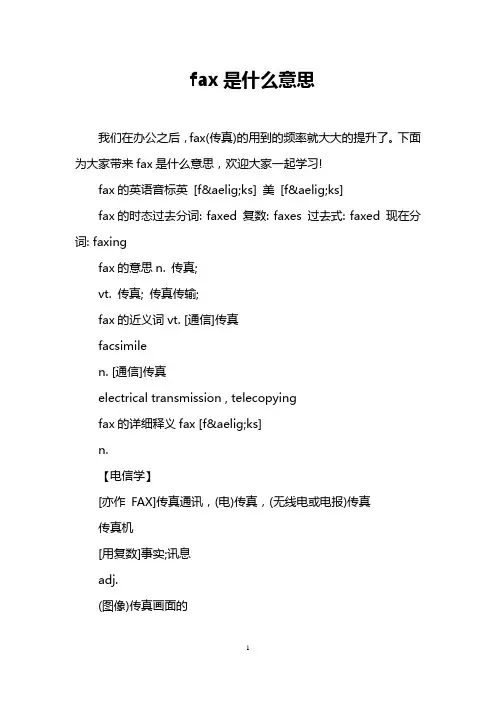 fax 是什么意思

我们在办公之后，fax(传真)的用到的频率就大大的提升了。下面为大家带来 fax 是什么意思，欢迎大家一起学习!

fax 的英语音标英 [f&aelig;ks] 美 [f&aelig;ks]

fax 的时态过去分词: faxed 复数: faxes 过去式: faxed 现在分词: faxing

fax 的意思 n. 传真;

vt. 传真; 传真传输;

fax 的近义词 vt. [通信]传真

facsimile

n. [通信]传真

electrical transmission , telecopying

fax 的详细释义 fax [f&aelig;ks]

n.

【电信学】

[亦作 FAX]传真通讯，(电)传真，(无线电或电报)传真

传真机

[用复数]事实;讯息

adj.

(图像)传真画面的

1